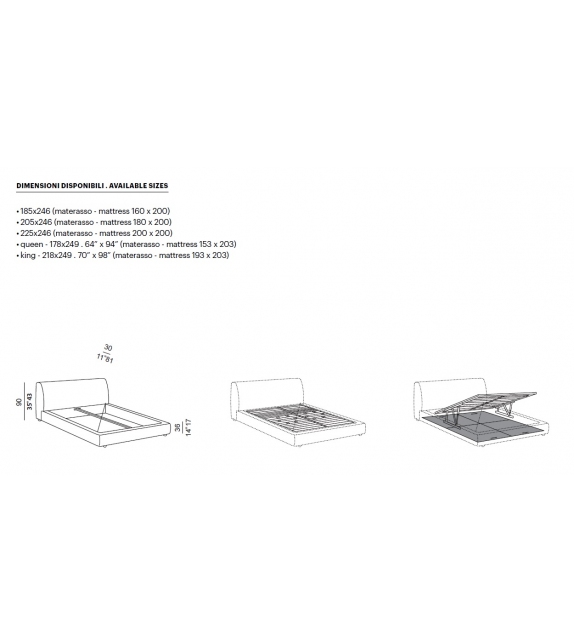 DIMENSIONI DISPONIBILI . AVAILABLE SIZES

• 185x246 (materasso - mattress 160 x 200)
• 205x246 (materasso - mattress 180 x 200)
• 225x246 (materasso - mattress 200 x 200)
• queen - 178x249 . 64" x 94" (materasso - mattress 153 x 203)
• king - 218x249 . 70" x 98" (materasso - mattress 193 x 203)

30
11"81

90
35"43

36
14"17